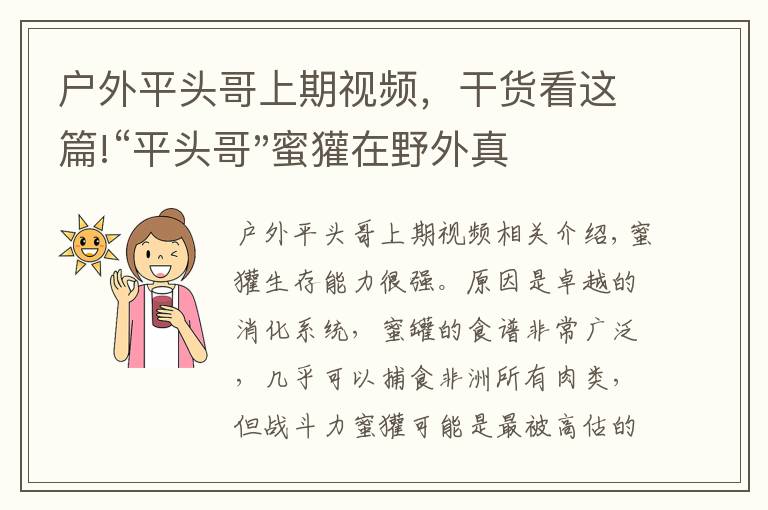 户外平头哥上期视频，干货看这篇!“平头哥”蜜獾在野外真

户外平头哥上期视频相关介绍，蜜獾生存能力很强。原因是卓越的消化系统，蜜罐的食谱非常广泛，几乎可以捕食非洲所有肉类，但战斗力蜜獾可能是最被高估的